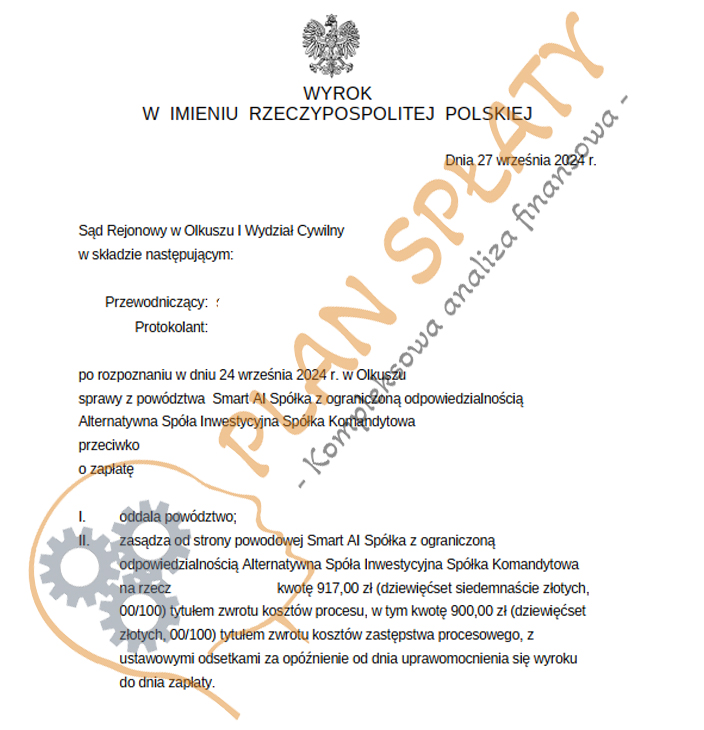 WYROK
W IMIENIU RZECZYPOSPOLITEJ POLSKIEJ

Dnia 27 września 2024 r.

Sąd Rejonowy w Olkuszu I Wydział Cywilny
w składzie następującym:

Przewodniczący:
Protokolant:

po rozpoznaniu w dniu 24 września 2024 r. w Olkuszu
sprawy z powództwa Smart AI Spółka z ograniczoną odpowiedzialnością Alternatywna Spóła Inwestycyjna Spółka Komandytowa
przeciwko
o zapłatę

I. oddala powództwo;
II. zasądza od strony powodowej Smart AI Spółka z ograniczoną odpowiedzialnością Alternatywna Spóła Inwestycyjna Spółka Komandytowa na rzecz kwotę 917,00 zł (dziewięćset siedemnaście złotych, 00/100) tytułem zwrotu kosztów procesu, w tym kwotę 900,00 zł (dziewięćset złotych, 00/100) tytułem zwrotu kosztów zastępstwa procesowego, z ustawowymi odsetkami za opóźnienie od dnia uprawomocnienia się wyroku do dnia zapłaty.

PLAN SPŁATY
- Kompleksowa analiza finansowa -